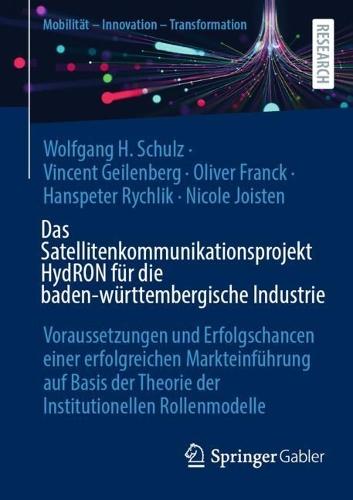 Mobilität – Innovation – Transformation

RESEARCH

Wolfgang H. Schulz · Vincent Geilenberg · Oliver Franck · Hanspeter Rychlik · Nicole Joisten

Das Satellitenkommunikationsprojekt HydRON für die baden-württembergische Industrie

Voraussetzungen und Erfolgschancen einer erfolgreichen Markteinführung auf Basis der Theorie der Institutionellen Rollenmodelle

Springer Gabler